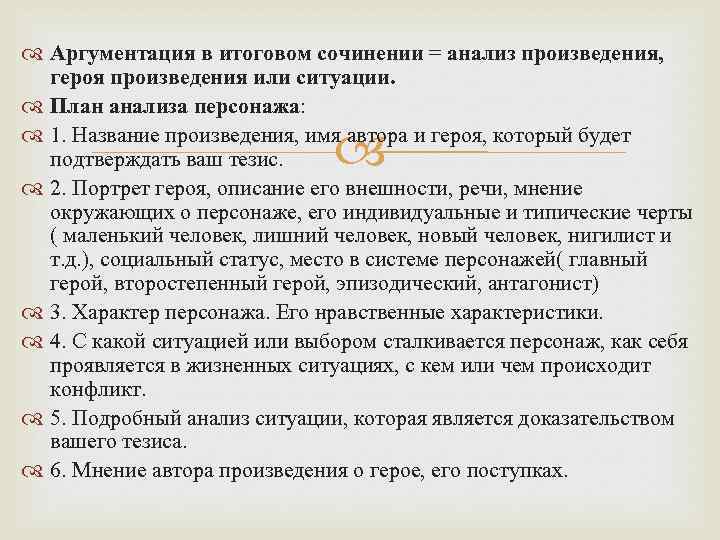 Аргументация в итоговом сочинении = анализ произведения, героя произведения или ситуации.

План анализа персонажа:

1. Название произведения, имя автора и героя, который будет подтверждать ваш тезис.

2. Портрет героя, описание его внешности, речи, мнение окружающих о персонаже, его индивидуальные и типические черты ( маленький человек, лишний человек, новый человек, нигилист и т.д.), социальный статус, место в системе персонажей( главный герой, второстепенный герой, эпизодический, антагонист)

3. Характер персонажа. Его нравственные характеристики.

4. С какой ситуацией или выбором сталкивается персонаж, как себя проявляется в жизненных ситуациях, с кем или чем происходит конфликт.

5. Подробный анализ ситуации, которая является доказательством вашего тезиса.

6. Мнение автора произведения о герое, его поступках.